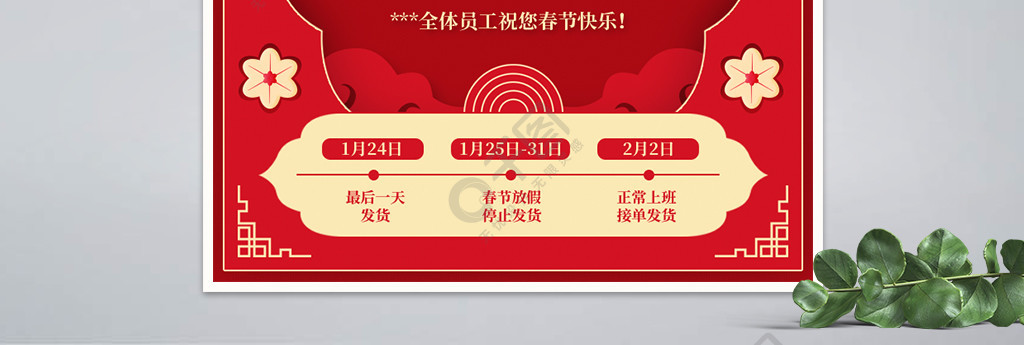 ***全体员工祝您春节快乐！

1月24日
最后一天
发货

1月25日-31日
春节放假
停止发货

2月2日
正常上班
接单发货